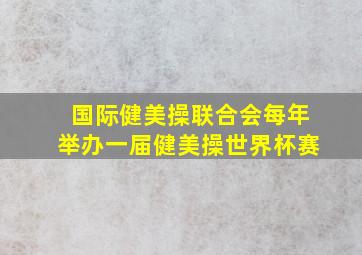 国际健美操联合会每年举办一届健美操世界杯赛